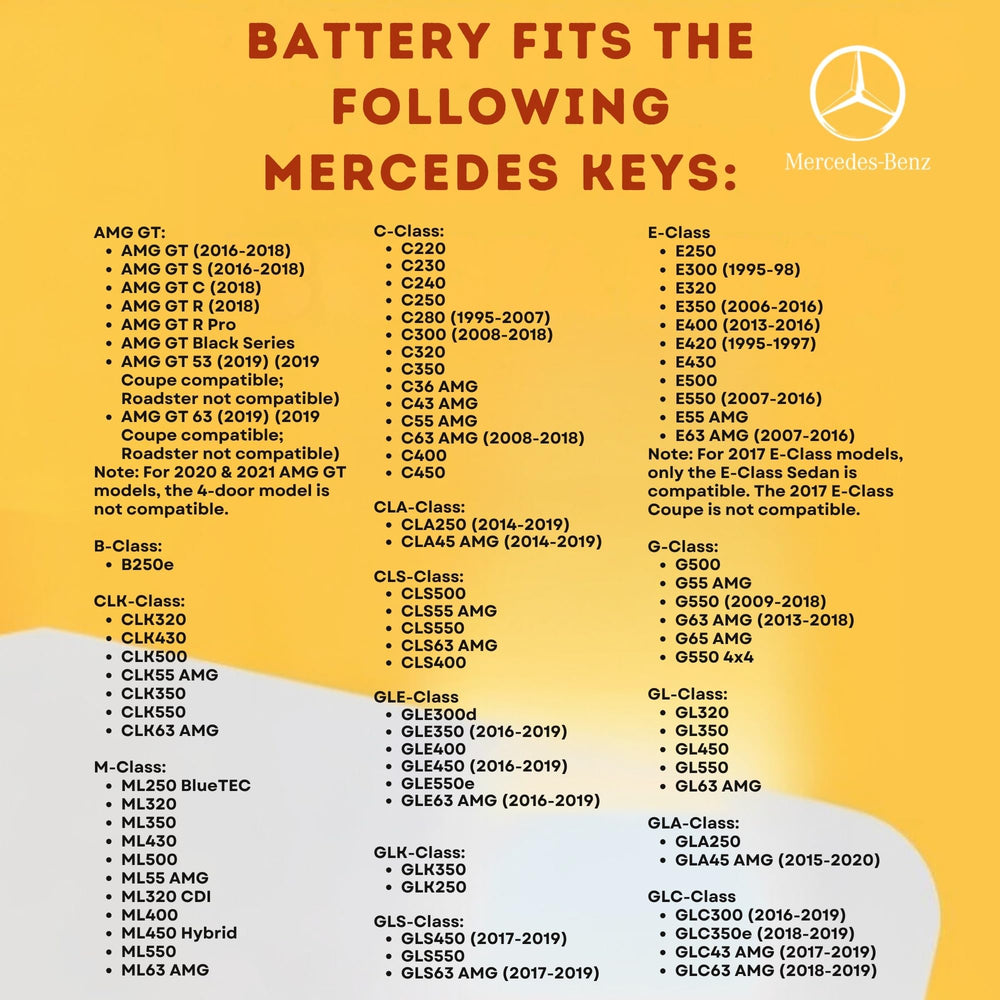 BATTERY FITS THE FOLLOWING MERCEDES KEYS:

Mercedes-Benz

AMG GT:
• AMG GT (2016-2018)
• AMG GT S (2016-2018)
• AMG GT C (2018)
• AMG GT R (2018)
• AMG GT R Pro
• AMG GT Black Series
• AMG GT 53 (2019) (2019 Coupe compatible; Roadster not compatible)
• AMG GT 63 (2019) (2019 Coupe compatible; Roadster not compatible)
Note: For 2020 & 2021 AMG GT models, the 4-door model is not compatible.

B-Class:
• B250e

CLK-Class:
• CLK320
• CLK430
• CLK500
• CLK55 AMG
• CLK350
• CLK550
• CLK63 AMG

M-Class:
• ML250 BlueTEC
• ML320
• ML350
• ML430
• ML500
• ML55 AMG
• ML320 CDI
• ML400
• ML450 Hybrid
• ML550
• ML63 AMG

C-Class:
• C220
• C230
• C240
• C250
• C280 (1995-2007)
• C300 (2008-2018)
• C320
• C350
• C36 AMG
• C43 AMG
• C55 AMG
• C63 AMG (2008-2018)
• C400
• C450

CLA-Class:
• CLA250 (2014-2019)
• CLA45 AMG (2014-2019)

CLS-Class:
• CLS500
• CLS55 AMG
• CLS550
• CLS63 AMG
• CLS400

GLE-Class
• GLE300d
• GLE350 (2016-2019)
• GLE400
• GLE450 (2016-2019)
• GLE550e
• GLE63 AMG (2016-2019)

GLK-Class:
• GLK350
• GLK250

GLS-Class:
• GLS450 (2017-2019)
• GLS550
• GLS63 AMG (2017-2019)

E-Class
• E250
• E300 (1995-98)
• E320
• E350 (2006-2016)
• E400 (2013-2016)
• E420 (1995-1997)
• E430
• E500
• E550 (2007-2016)
• E55 AMG
• E63 AMG (2007-2016)
Note: For 2017 E-Class models, only the E-Class Sedan is compatible. The 2017 E-Class Coupe is not compatible.

G-Class:
• G500
• G55 AMG
• G550 (2009-2018)
• G63 AMG (2013-2018)
• G65 AMG
• G550 4x4

GL-Class:
• GL320
• GL350
• GL450
• GL550
• GL63 AMG

GLA-Class:
• GLA250
• GLA45 AMG (2015-2020)

GLC-Class
• GLC300 (2016-2019)
• GLC350e (2018-2019)
• GLC43 AMG (2017-2019)
• GLC63 AMG (2018-2019)